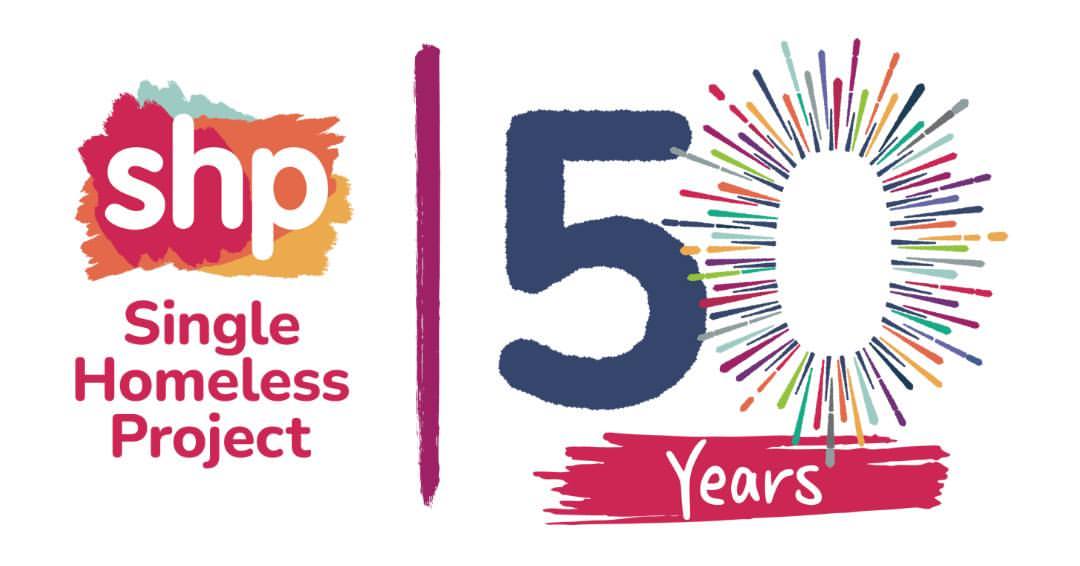 shp
Single Homeless Project

50
Years